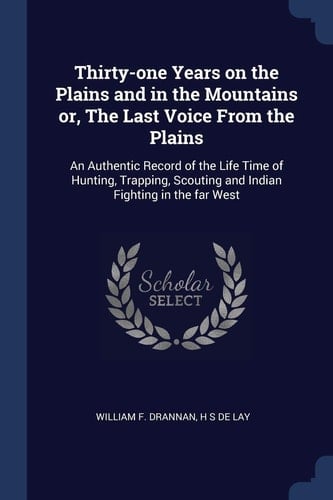 Thirty-one Years on the Plains and in the Mountains or, The Last Voice From the Plains

An Authentic Record of the Life Time of Hunting, Trapping, Scouting and Indian Fighting in the far West

Scholar SELECT

WILLIAM F. DRANNAN, H S DE LAY